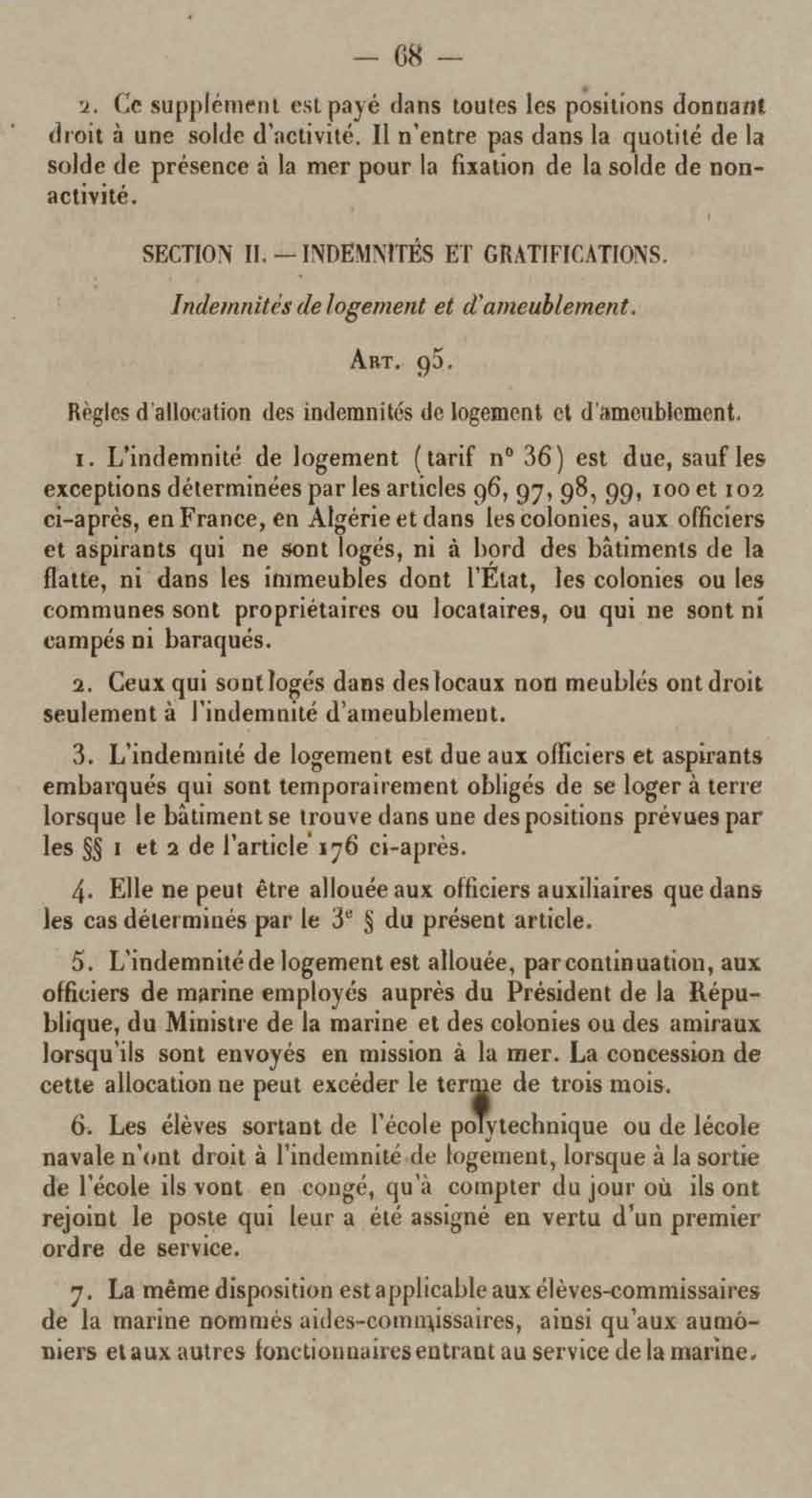 — 68 —

2. Ce supplément est payé dans toutes les positions donnant droit à une solde d'activité. Il n'entre pas dans la quotité de la solde de présence à la mer pour la fixation de la solde de non-activité.

SECTION II. — INDEMNITÉS ET GRATIFICATIONS.

Indemnités de logement et d'ameublement.

ART. 95.

Règles d'allocation des indemnités de logement et d'ameublement.

1. L'indemnité de logement (tarif n° 36) est due, sauf les exceptions déterminées par les articles 96, 97, 98, 99, 100 et 102 ci-après, en France, en Algérie et dans les colonies, aux officiers et aspirants qui ne sont logés, ni à bord des bâtiments de la flatte, ni dans les immeubles dont l'État, les colonies ou les communes sont propriétaires ou locataires, ou qui ne sont ni campés ni baraqués.

2. Ceux qui sont logés dans des locaux non meublés ont droit seulement à l'indemnité d'ameublement.

3. L'indemnité de logement est due aux officiers et aspirants embarqués qui sont temporairement obligés de se loger à terre lorsque le bâtiment se trouve dans une des positions prévues par les §§ 1 et 2 de l'article 176 ci-après.

4. Elle ne peut être allouée aux officiers auxiliaires que dans les cas déterminés par le 3e § du présent article.

5. L'indemnité de logement est allouée, par continuation, aux officiers de marine employés auprès du Président de la République, du Ministre de la marine et des colonies ou des amiraux lorsqu'ils sont envoyés en mission à la mer. La concession de cette allocation ne peut excéder le terme de trois mois.

6. Les élèves sortant de l'école polytechnique ou de lécole navale n'ont droit à l'indemnité de logement, lorsque à la sortie de l'école ils vont en congé, qu'à compter du jour où ils ont rejoint le poste qui leur a été assigné en vertu d'un premier ordre de service.

7. La même disposition est applicable aux élèves-commissaires de la marine nommés aides-commissaires, ainsi qu'aux aumôniers et aux autres fonctionnaires entrant au service de la marine.